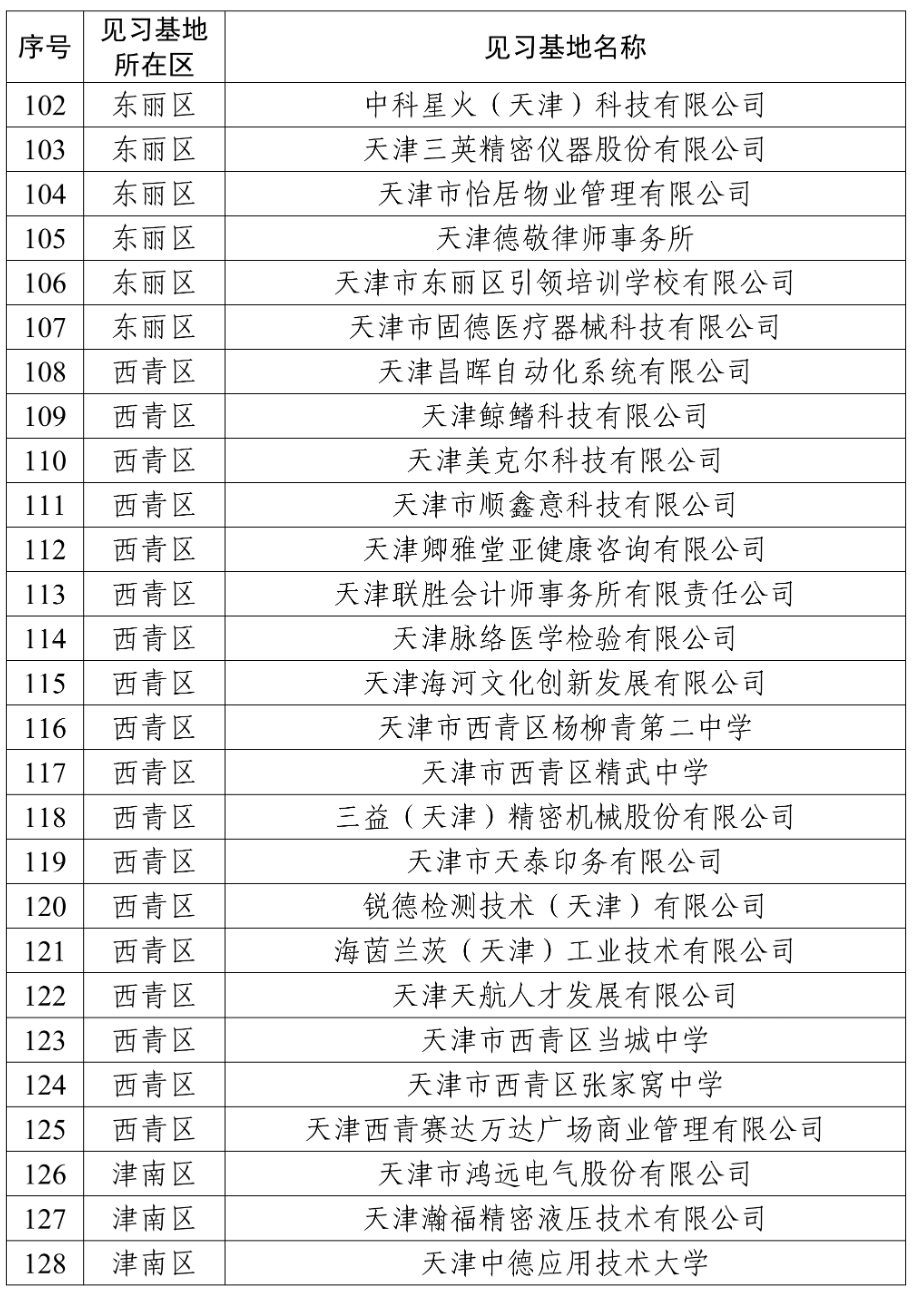 | 序号 | 见习基地所在区 | 见习基地名称 |
|---|---|---|
| 102 | 东丽区 | 中科星火（天津）科技有限公司 |
| 103 | 东丽区 | 天津三英精密仪器股份有限公司 |
| 104 | 东丽区 | 天津市怡居物业管理有限公司 |
| 105 | 东丽区 | 天津德敬律师事务所 |
| 106 | 东丽区 | 天津市东丽区引领培训学校有限公司 |
| 107 | 东丽区 | 天津市固德医疗器械科技有限公司 |
| 108 | 西青区 | 天津昌晖自动化系统有限公司 |
| 109 | 西青区 | 天津鲸鳍科技有限公司 |
| 110 | 西青区 | 天津美克尔科技有限公司 |
| 111 | 西青区 | 天津市顺鑫意科技有限公司 |
| 112 | 西青区 | 天津卿雅堂亚健康咨询有限公司 |
| 113 | 西青区 | 天津联胜会计师事务所有限责任公司 |
| 114 | 西青区 | 天津脉络医学检验有限公司 |
| 115 | 西青区 | 天津海河文化创新发展有限公司 |
| 116 | 西青区 | 天津市西青区杨柳青第二中学 |
| 117 | 西青区 | 天津市西青区精武中学 |
| 118 | 西青区 | 三益（天津）精密机械股份有限公司 |
| 119 | 西青区 | 天津市天泰印务有限公司 |
| 120 | 西青区 | 锐德检测技术（天津）有限公司 |
| 121 | 西青区 | 海茵兰茨（天津）工业技术有限公司 |
| 122 | 西青区 | 天津天航人才发展有限公司 |
| 123 | 西青区 | 天津市西青区当城中学 |
| 124 | 西青区 | 天津市西青区张家窝中学 |
| 125 | 西青区 | 天津西青赛达万达广场商业管理有限公司 |
| 126 | 津南区 | 天津市鸿远电气股份有限公司 |
| 127 | 津南区 | 天津瀚福精密液压技术有限公司 |
| 128 | 津南区 | 天津中德应用技术大学 |